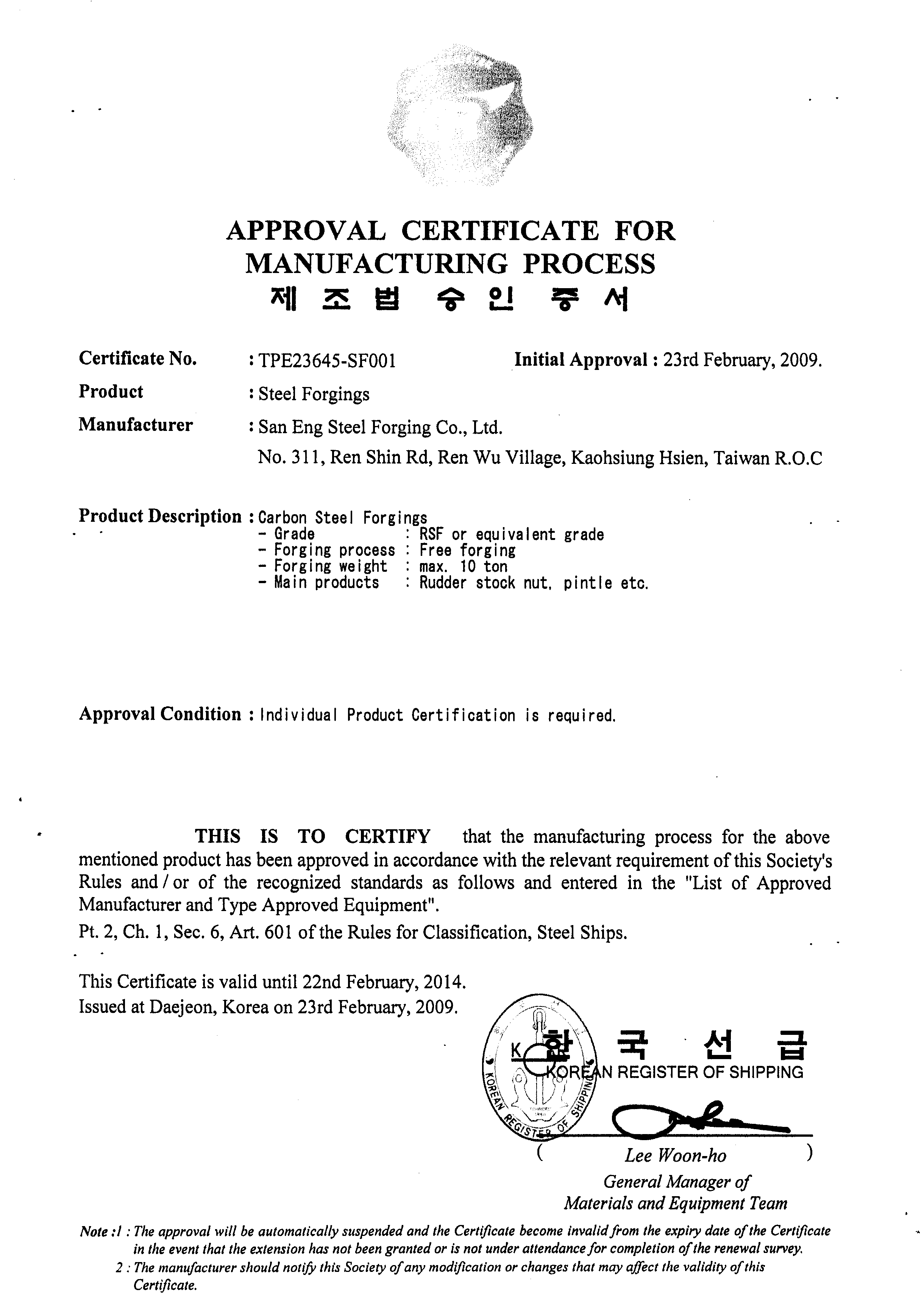 APPROVAL CERTIFICATE FOR MANUFACTURING PROCESS
제 조 법 승 인 증 서

Certificate No. : TPE23645-SF001 Initial Approval : 23rd February, 2009.
Product : Steel Forgings
Manufacturer : San Eng Steel Forging Co., Ltd.
No. 311, Ren Shin Rd, Ren Wu Village, Kaohsiung Hsien, Taiwan R.O.C

Product Description : Carbon Steel Forgings
- Grade : RSF or equivalent grade
- Forging process : Free forging
- Forging weight : max. 10 ton
- Main products : Rudder stock nut, pintle etc.

Approval Condition : Individual Product Certification is required.

THIS IS TO CERTIFY that the manufacturing process for the above mentioned product has been approved in accordance with the relevant requirement of this Society's Rules and / or of the recognized standards as follows and entered in the "List of Approved Manufacturer and Type Approved Equipment".
Pt. 2, Ch. 1, Sec. 6, Art. 601 of the Rules for Classification, Steel Ships.

This Certificate is valid until 22nd February, 2014.
Issued at Daejeon, Korea on 23rd February, 2009.

한 국 선 급
KOREAN REGISTER OF SHIPPING
KOREAN REGISTER OF SHIPPING
( Lee Woon-ho )
General Manager of
Materials and Equipment Team

Note :1 : The approval will be automatically suspended and the Certificate become invalid from the expiry date of the Certificate in the event that the extension has not been granted or is not under attendance for completion of the renewal survey.
2 : The manufacturer should notify this Society of any modification or changes that may affect the validity of this Certificate.